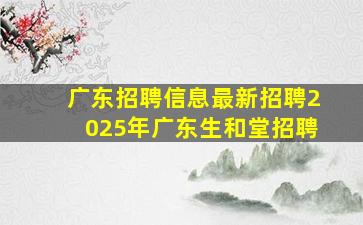 广东招聘信息最新招聘2025年广东生和堂招聘